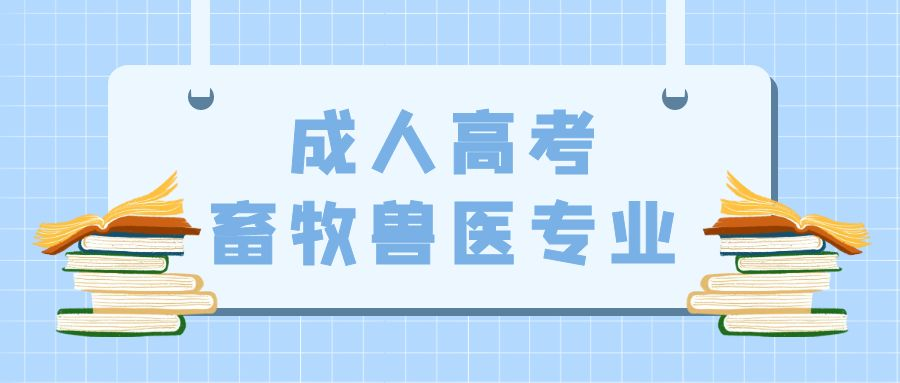 成人高考
畜牧兽医专业